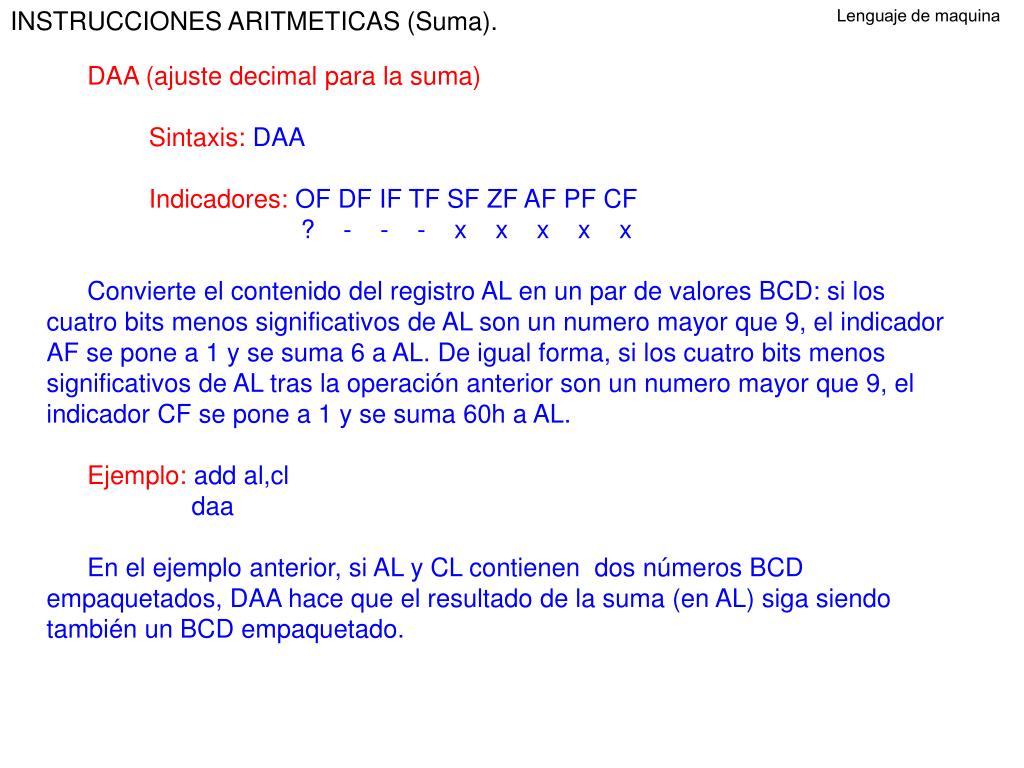 INSTRUCCIONES ARITMETICAS (Suma).

Lenguaje de maquina

DAA (ajuste decimal para la suma)

Sintaxis: DAA

Indicadores: OF DF IF TF SF ZF AF PF CF
? - - - x x x x x

Convierte el contenido del registro AL en un par de valores BCD: si los cuatro bits menos significativos de AL son un numero mayor que 9, el indicador AF se pone a 1 y se suma 6 a AL. De igual forma, si los cuatro bits menos significativos de AL tras la operación anterior son un numero mayor que 9, el indicador CF se pone a 1 y se suma 60h a AL.

Ejemplo: add al,cl
daa

En el ejemplo anterior, si AL y CL contienen dos números BCD empaquetados, DAA hace que el resultado de la suma (en AL) siga siendo también un BCD empaquetado.